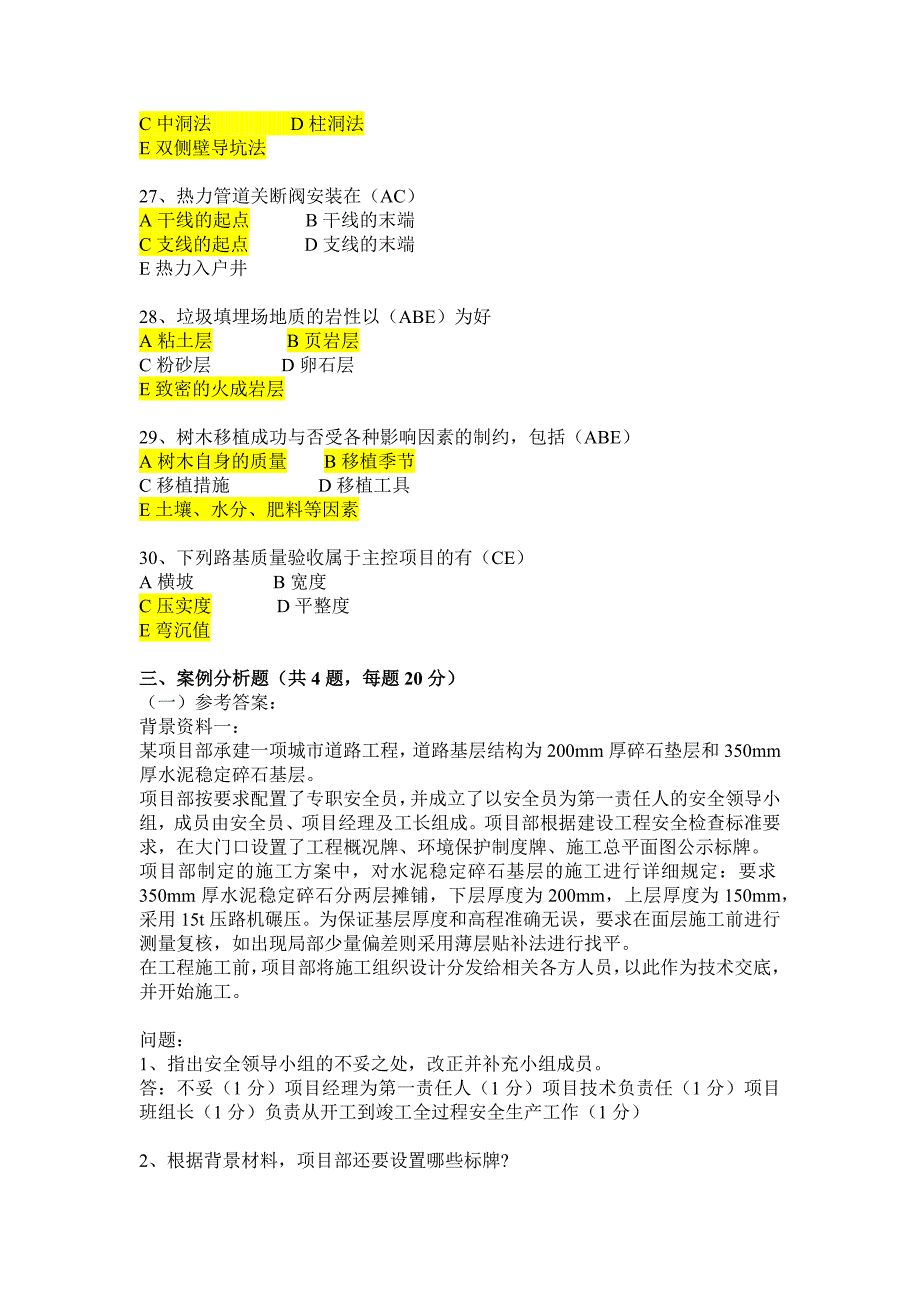 C 中洞法　　　　D 柱洞法
E 双侧壁导坑法

27、热力管道关断阀安装在（AC）
A 干线的起点　　　B 干线的末端
C 支线的起点　　　D 支线的末端
E 热力入户井

28、垃圾填埋场地质的岩性以（ABE）为好
A 粘土层　　　　B 页岩层
C 粉砂层　　　　D 卵石层
E 致密的火成岩层

29、树木移植成功与否受各种影响因素的制约，包括（ABE）
A 树木自身的质量　　B 移植季节
C 移植措施　　　　　D 移植工具
E 土壤、水分、肥料等因素

30、下列路基质量验收属于主控项目的有（CE）
A 横坡　　　　B 宽度
C 压实度　　　D 平整度
E 弯沉值

三、案例分析题（共 4 题，每题 20 分）
（一）参考答案：
背景资料一：
某项目部承建一项城市道路工程，道路基层结构为 200mm 厚碎石垫层和 350mm 厚水泥稳定碎石基层。
项目部按要求配置了专职安全员，并成立了以安全员为第一责任人的安全领导小组，成员由安全员、项目经理及工长组成。项目部根据建设工程安全检查标准要求，在大门口设置了工程概况牌、环境保护制度牌、施工总平面图公示标牌。
项目部制定的施工方案中，对水泥稳定碎石基层的施工进行详细规定：要求 350mm 厚水泥稳定碎石分两层摊铺，下层厚度为 200mm，上层厚度为 150mm，采用 15t 压路机碾压。为保证基层厚度和高程准确无误，要求在面层施工前进行测量复核，如出现局部少量偏差则采用薄层贴补法进行找平。
在工程施工前，项目部将施工组织设计分发给相关各方人员，以此作为技术交底，并开始施工。

问题：
1、指出安全领导小组的不妥之处，改正并补充小组成员。
答：不妥（1 分）项目经理为第一责任人（1 分）项目技术负责任（1 分）项目班组长（1 分）负责从开工到竣工全过程安全生产工作（1 分）

2、根据背景材料，项目部还要设置哪些标牌?